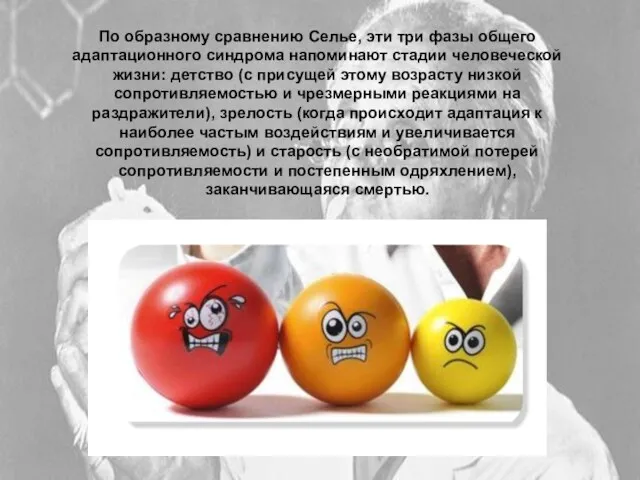 По образному сравнению Селье, эти три фазы общего адаптационного синдрома напоминают стадии человеческой жизни: детство (с присущей этому возрасту низкой сопротивляемостью и чрезмерными реакциями на раздражители), зрелость (когда происходит адаптация к наиболее частым воздействиям и увеличивается сопротивляемость) и старость (с необратимой потерей сопротивляемости и постепенным одряхлением), заканчивающаяся смертью.